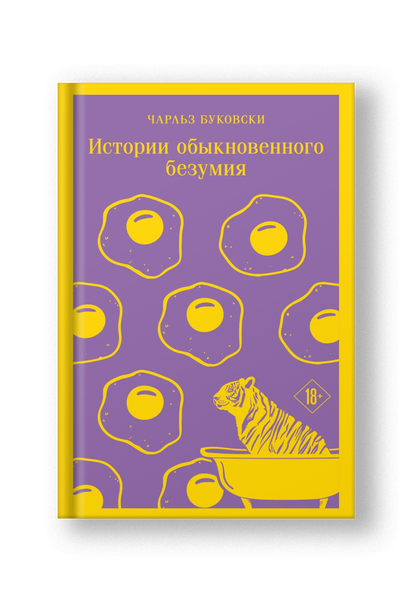 ЧАРЛЬЗ БУКОВСКИ

Истории обыкновенного безумия

18+